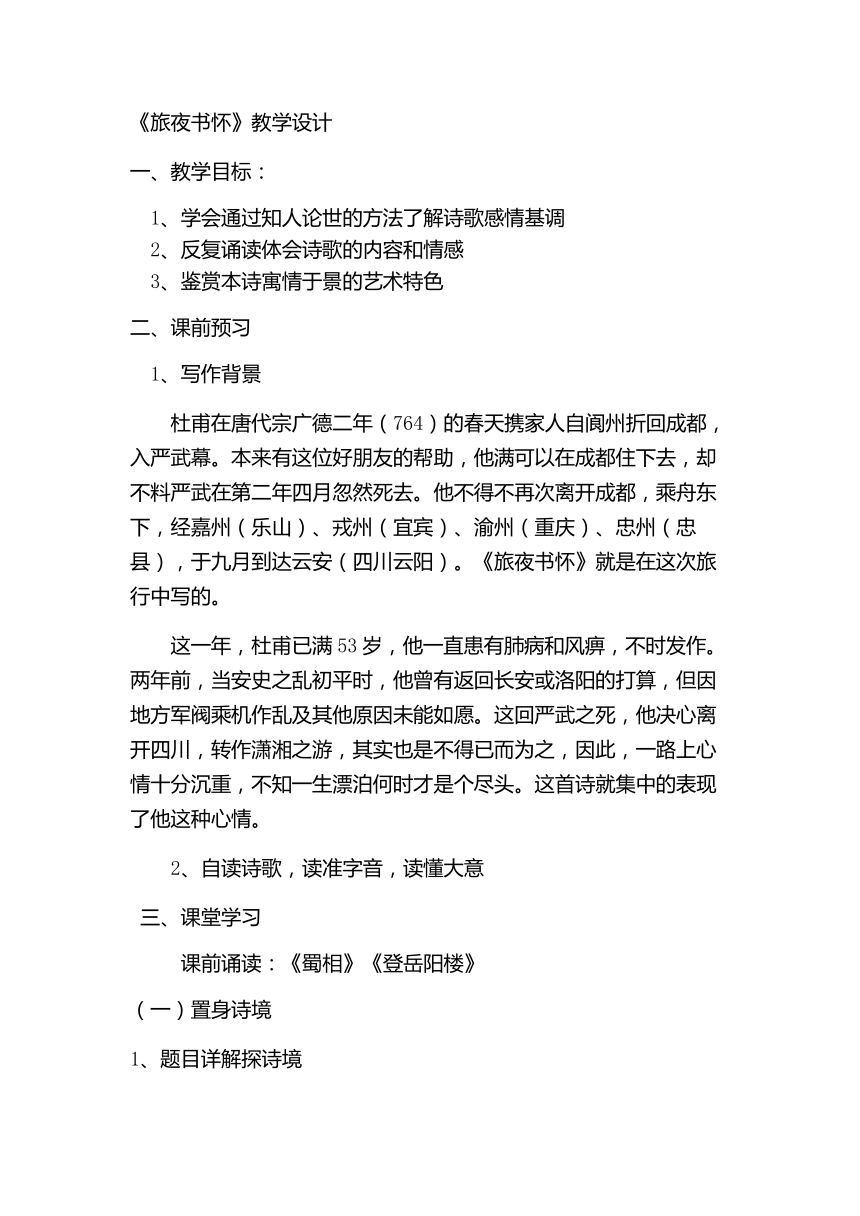 《旅夜书怀》教学设计

一、教学目标：

1、学会通过知人论世的方法了解诗歌感情基调
2、反复诵读体会诗歌的内容和情感
3、鉴赏本诗寓情于景的艺术特色

二、课前预习

1、写作背景

杜甫在唐代宗广德二年（764）的春天携家人自阆州折回成都，入严武幕。本来有这位好朋友的帮助，他满可以在成都住下去，却不料严武在第二年四月忽然死去。他不得不再次离开成都，乘舟东下，经嘉州（乐山）、戎州（宜宾）、渝州（重庆）、忠州（忠县），于九月到达云安（四川云阳）。《旅夜书怀》就是在这次旅行中写的。

这一年，杜甫已满53岁，他一直患有肺病和风痹，不时发作。两年前，当安史之乱初平时，他曾有返回长安或洛阳的打算，但因地方军阀乘机作乱及其他原因未能如愿。这回严武之死，他决心离开四川，转作潇湘之游，其实也是不得已而为之，因此，一路上心情十分沉重，不知一生漂泊何时才是个尽头。这首诗就集中的表现了他这种心情。

2、自读诗歌，读准字音，读懂大意

三、课堂学习

课前诵读：《蜀相》《登岳阳楼》

（一）置身诗境

1、题目详解探诗境